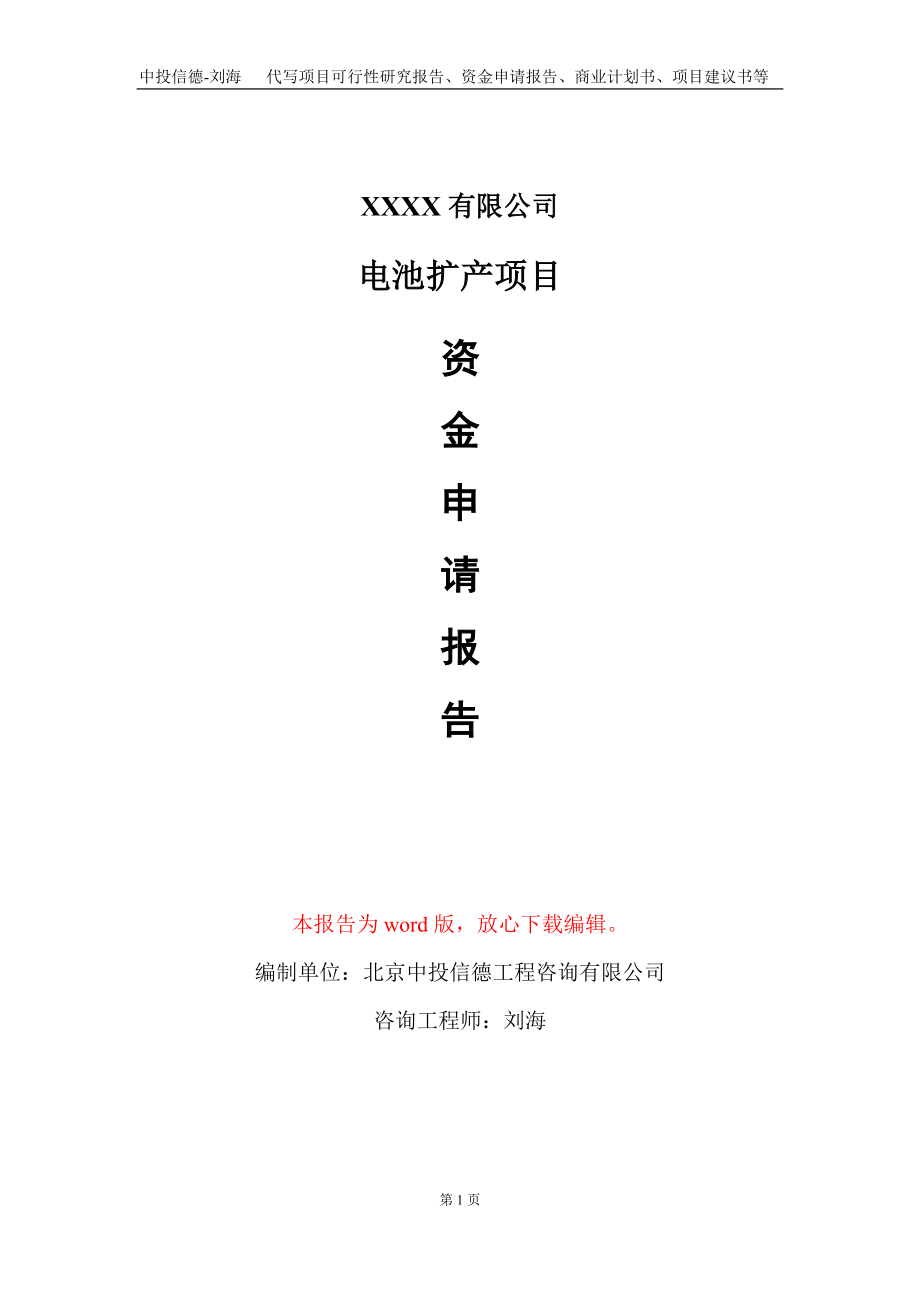 中投信德-刘海　代写项目可行性研究报告、资金申请报告、商业计划书、项目建议书等

XXXX 有限公司

电池扩产项目

资

金

申

请

报

告

本报告为 word 版，放心下载编辑。

编制单位：北京中投信德工程咨询有限公司

咨询工程师：刘海

第 1 页